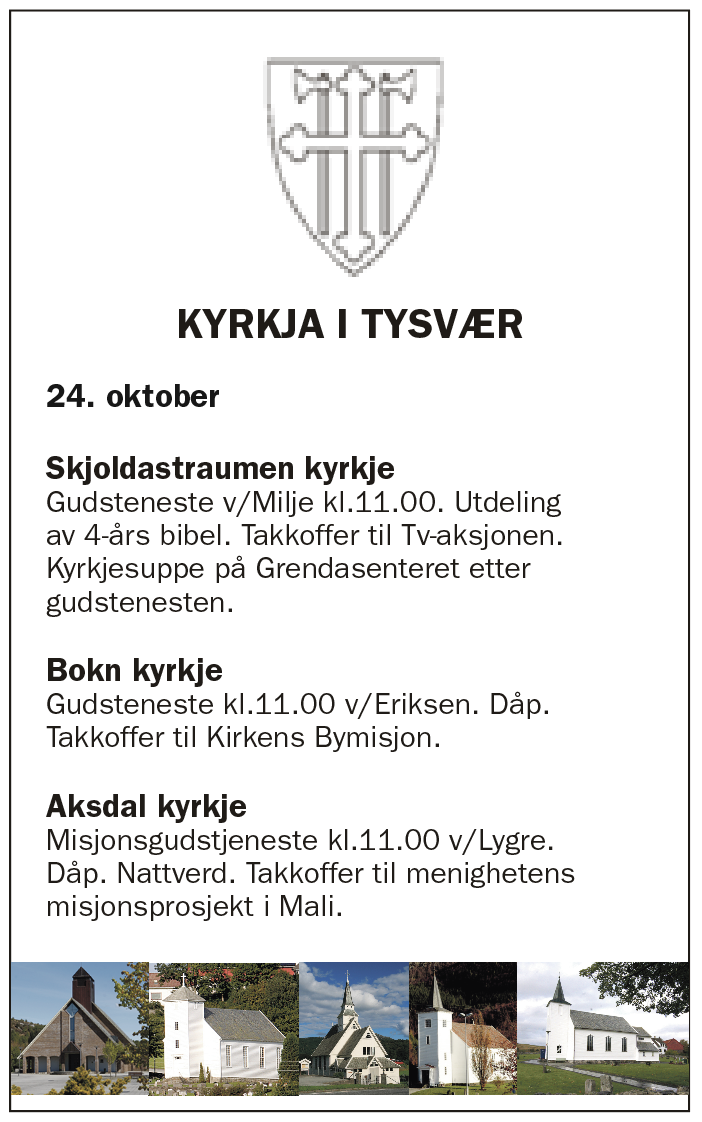 KYRKJA I TYSVÆR

24. oktober

Skjoldastraumen kyrkje
Gudsteneste v/Milje kl.11.00. Utdeling av 4-års bibel. Takkoffer til Tv-aksjonen. Kyrkjesuppe på Grendasenteret etter gudstenesten.

Bokn kyrkje
Gudsteneste kl.11.00 v/Eriksen. Dåp. Takkoffer til Kirkens Bymisjon.

Aksdal kyrkje
Misjonsgudstjeneste kl.11.00 v/Lygre. Dåp. Nattverd. Takkoffer til menighetens misjonsprosjekt i Mali.